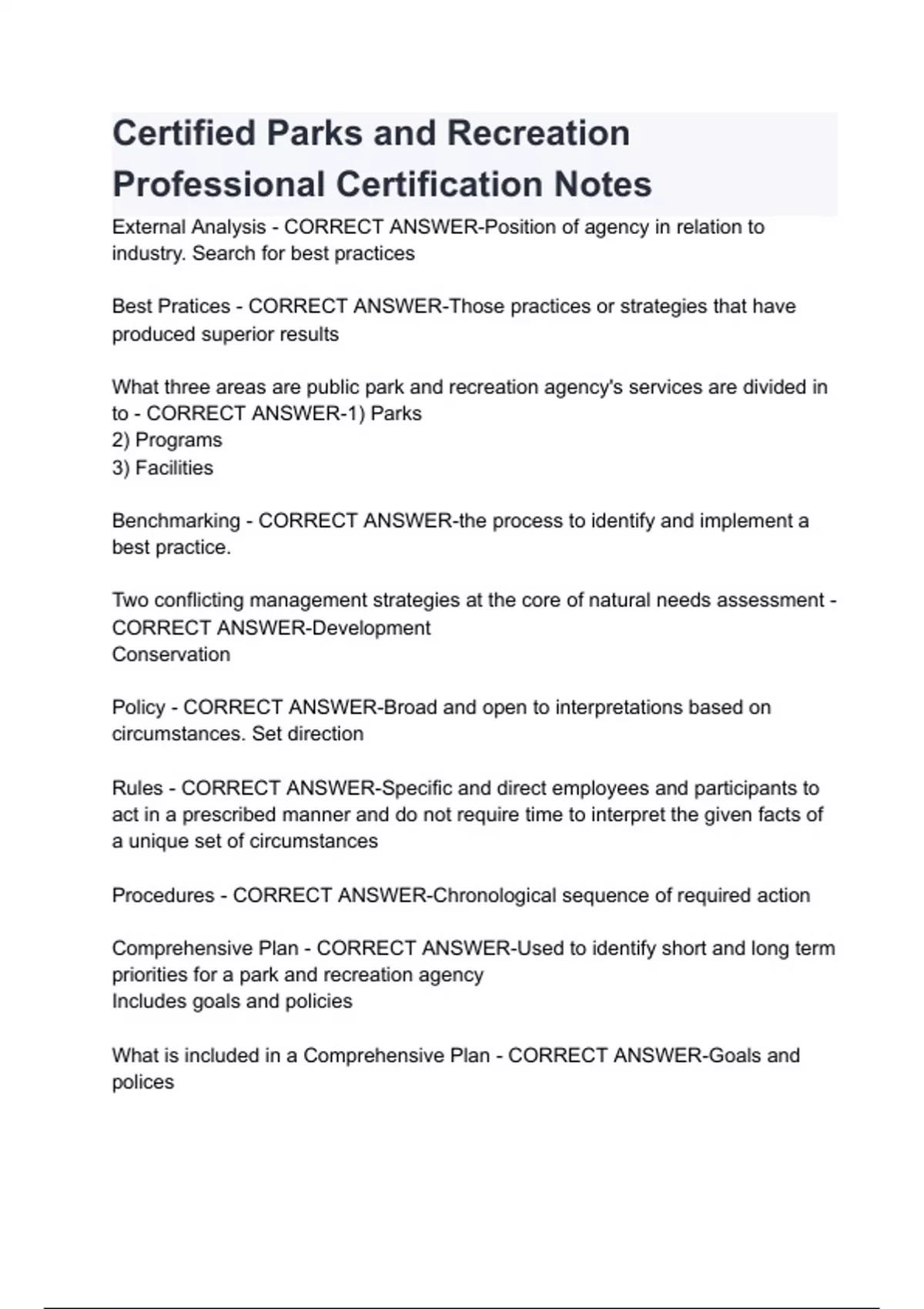 Certified Parks and Recreation Professional Certification Notes

External Analysis - CORRECT ANSWER-Position of agency in relation to industry. Search for best practices

Best Pratices - CORRECT ANSWER-Those practices or strategies that have produced superior results

What three areas are public park and recreation agency's services are divided in to - CORRECT ANSWER-1) Parks
2) Programs
3) Facilities

Benchmarking - CORRECT ANSWER-the process to identify and implement a best practice.

Two conflicting management strategies at the core of natural needs assessment - CORRECT ANSWER-Development
Conservation

Policy - CORRECT ANSWER-Broad and open to interpretations based on circumstances. Set direction

Rules - CORRECT ANSWER-Specific and direct employees and participants to act in a prescribed manner and do not require time to interpret the given facts of a unique set of circumstances

Procedures - CORRECT ANSWER-Chronological sequence of required action

Comprehensive Plan - CORRECT ANSWER-Used to identify short and long term priorities for a park and recreation agency
Includes goals and policies

What is included in a Comprehensive Plan - CORRECT ANSWER-Goals and polices